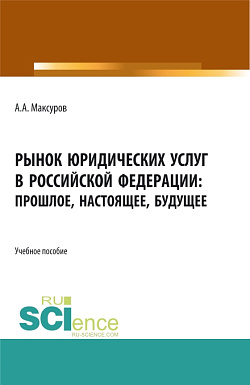 А.А. Максуров

РЫНОК ЮРИДИЧЕСКИХ УСЛУГ В РОССИЙСКОЙ ФЕДЕРАЦИИ: ПРОШЛОЕ, НАСТОЯЩЕЕ, БУДУЩЕЕ

Учебное пособие

RU SCIence RU-SCIENCE.COM